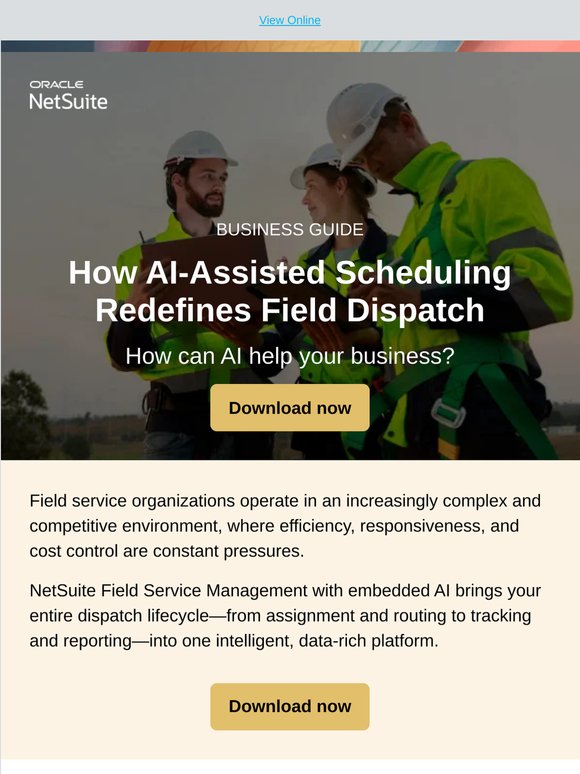 View Online

ORACLE
NetSuite

BUSINESS GUIDE

How AI-Assisted Scheduling Redefines Field Dispatch

How can AI help your business?

Download now

Field service organizations operate in an increasingly complex and competitive environment, where efficiency, responsiveness, and cost control are constant pressures.

NetSuite Field Service Management with embedded AI brings your entire dispatch lifecycle—from assignment and routing to tracking and reporting—into one intelligent, data-rich platform.

Download now